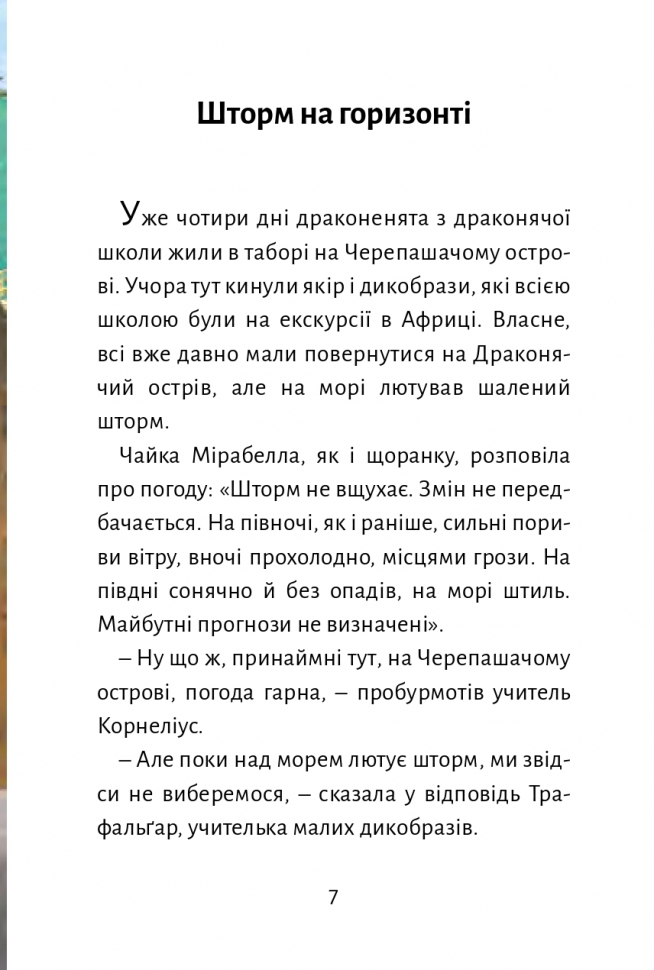 Шторм на горизонті

Уже чотири дні драконенята з драконячої школи жили в таборі на Черепашачому острові. Учора тут кинули якір і дикобрази, які всією школою були на екскурсії в Африці. Власне, всі вже давно мали повернутися на Драконячий острів, але на морі лютував шалений шторм.

Чайка Мірабелла, як і щоранку, розповіла про погоду: «Шторм не вщухає. Змін не передбачається. На півночі, як і раніше, сильні пориви вітру, вночі прохолодно, місцями грози. На півдні сонячно й без опадів, на морі штиль. Майбутні прогнози не визначені».

– Ну що ж, принаймні тут, на Черепашачому острові, погода гарна, – пробурмотів учитель Корнеліус.

– Але поки над морем лютує шторм, ми звідси не виберемося, – сказала у відповідь Трафальґар, учителька малих дикобразів.

7